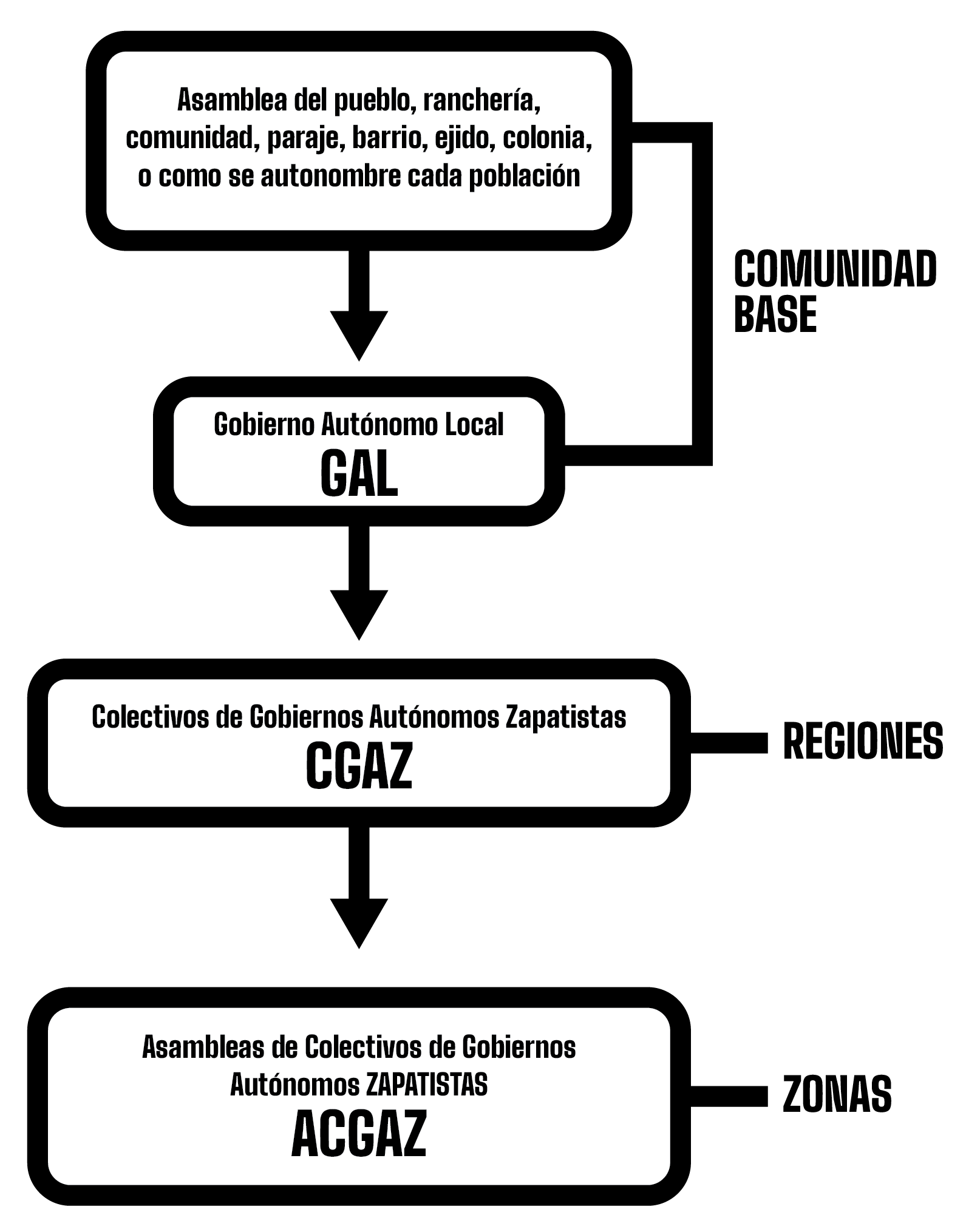 Asamblea del pueblo, ranchería, comunidad, paraje, barrio, ejido, colonia, o como se autonombre cada población

COMUNIDAD BASE

Gobierno Autónomo Local
GAL

Colectivos de Gobiernos Autónomos Zapatistas
CGAZ

REGIONES

Asambleas de Colectivos de Gobiernos Autónomos ZAPATISTAS
ACGAZ

ZONAS